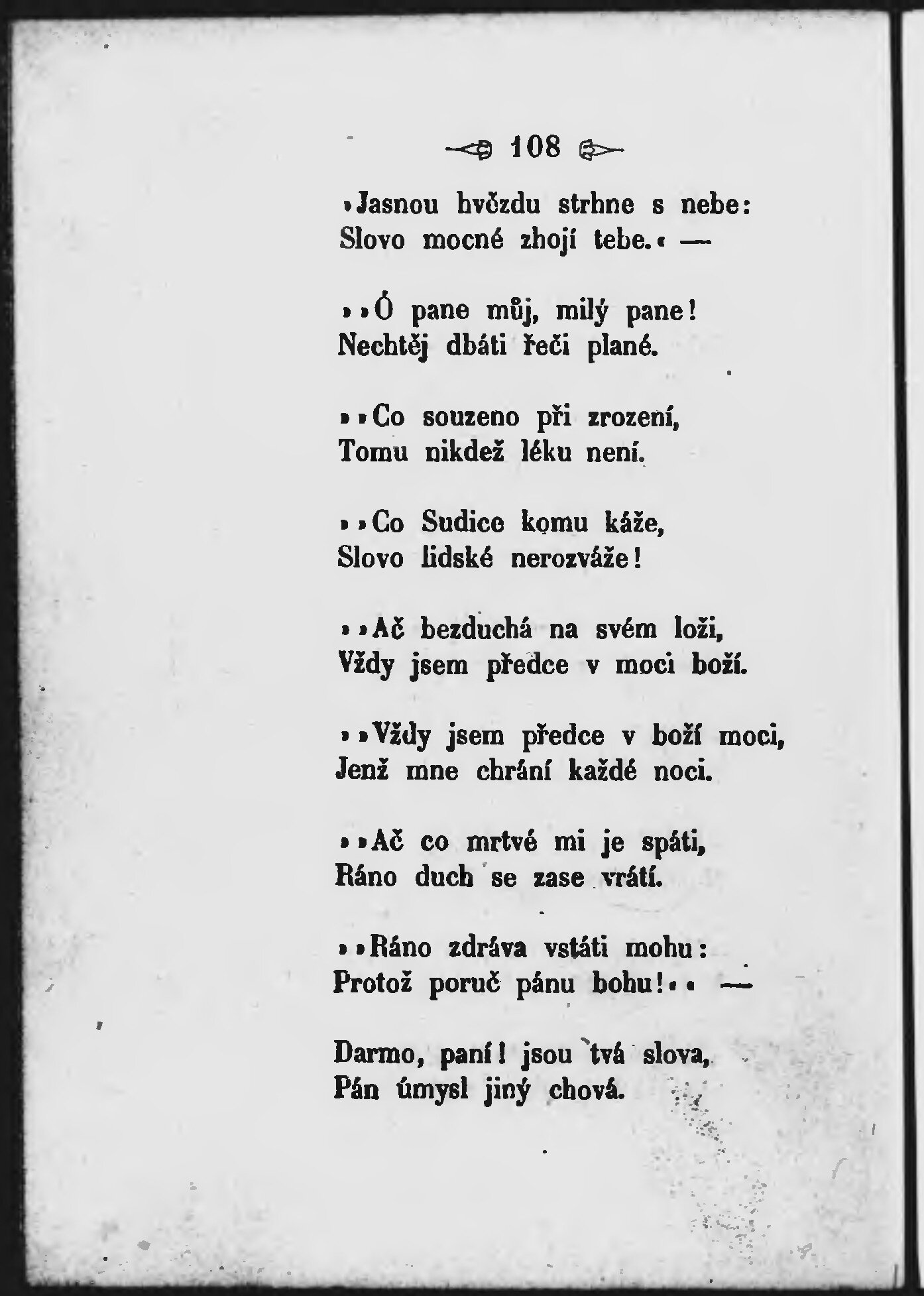 108

»Jasnou hvězdu strhne s nebe:
Slovo mocné zhojí tebe.« —

»»Ó pane můj, milý pane!
Nechtěj dbáti řeči plané.

»»Co souzeno při zrození,
Tomu nikdež léku není.

»»Co Sudice komu káže,
Slovo lidské nerozváže!

»»Ač bezduchá na svém loži,
Vždy jsem předce v moci boží.

»»Vždy jsem předce v boží moci,
Jenž mne chrání každé noci.

»»Ač co mrtvé mi je spáti,
Ráno duch se zase vrátí.

»»Ráno zdráva vstáti mohu:
Protož poruč pánu bohu!«« —

Darmo, paní! jsou tvá slova,
Pán úmysl jiný chová.